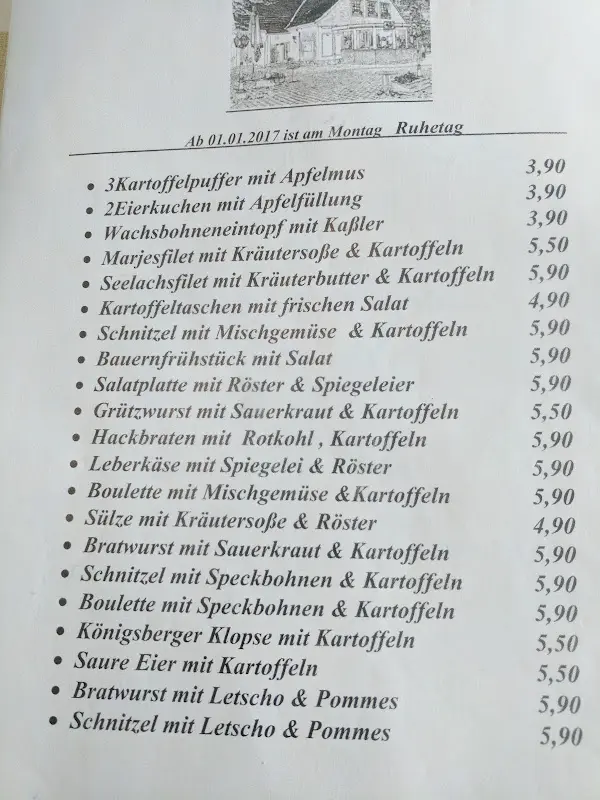 Ab 01.01.2017 ist am Montag Ruhetag

- 3Kartoffelpuffer mit Apfelmus 3,90
- 2Eierkuchen mit Apfelfüllung 3,90
- Wachsbohneneintopf mit Kaßler 3,90
- Marjesfilet mit Kräutersoße & Kartoffeln 5,50
- Seelachsfilet mit Kräuterbutter & Kartoffeln 5,90
- Kartoffeltaschen mit frischen Salat 4,90
- Schnitzel mit Mischgemüse & Kartoffeln 5,90
- Bauernfrühstück mit Salat 5,90
- Salatplatte mit Röster & Spiegeleier 5,90
- Grützwurst mit Sauerkraut & Kartoffeln 5,50
- Hackbraten mit Rotkohl , Kartoffeln 5,90
- Leberkäse mit Spiegelei & Röster 5,90
- Boulette mit Mischgemüse &Kartoffeln 5,90
- Sülze mit Kräutersoße & Röster 4,90
- Bratwurst mit Sauerkraut & Kartoffeln 5,90
- Schnitzel mit Speckbohnen & Kartoffeln 5,90
- Boulette mit Speckbohnen & Kartoffeln 5,90
- Königsberger Klopse mit Kartoffeln 5,50
- Saure Eier mit Kartoffeln 5,50
- Bratwurst mit Letscho & Pommes 5,90
- Schnitzel mit Letscho & Pommes 5,90